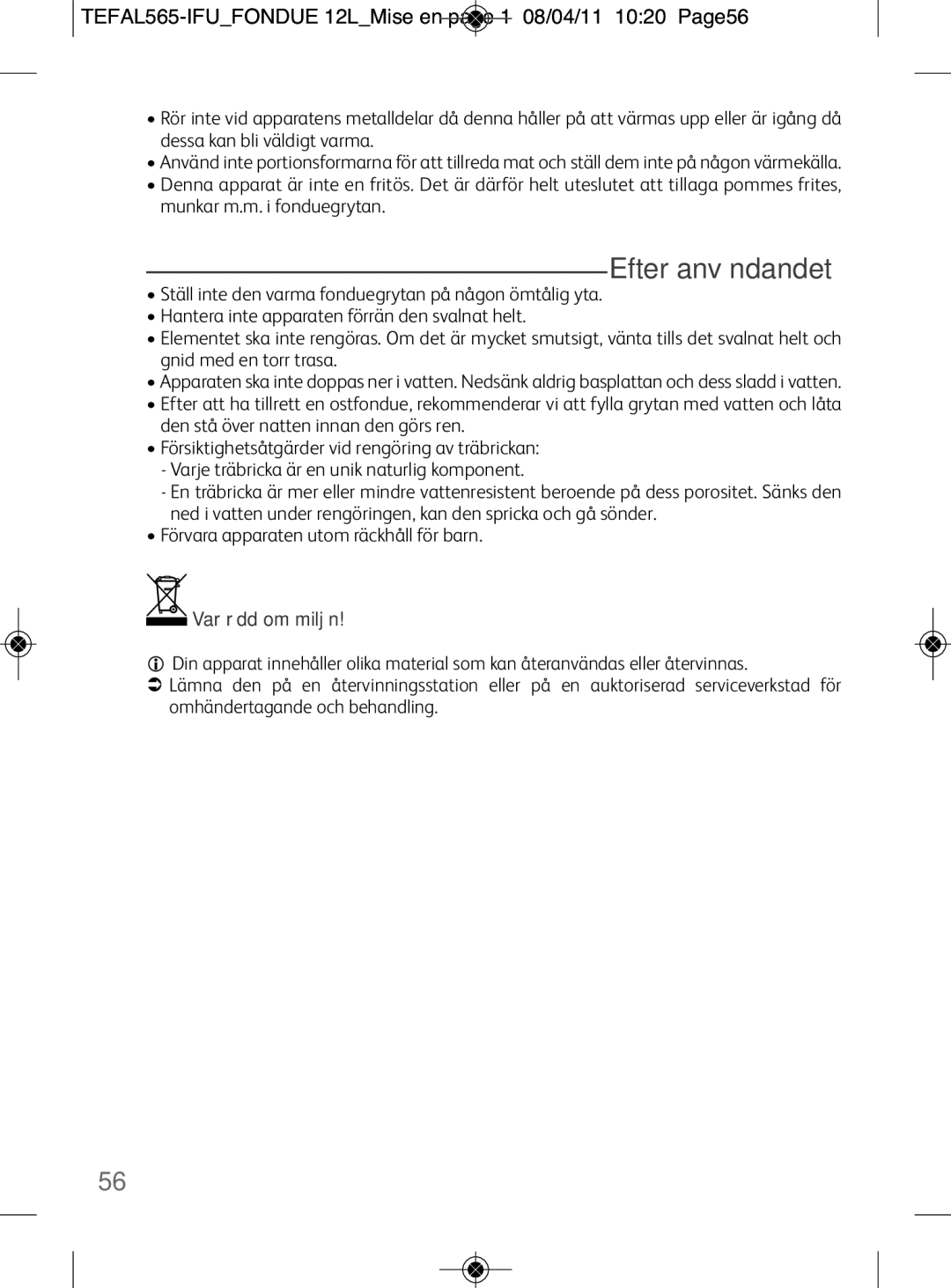 TEFAL565-IFU_FONDUE 12L_Mise en page 1 08/04/11 10:20 Page56

• Rör inte vid apparatens metalldelar då denna håller på att värmas upp eller är igång då dessa kan bli väldigt varma.
• Använd inte portionsformarna för att tillreda mat och ställ dem inte på någon värmekälla.
• Denna apparat är inte en fritös. Det är därför helt uteslutet att tillaga pommes frites, munkar m.m. i fonduegrytan.

Efter anv ndandet

• Ställ inte den varma fonduegrytan på någon ömtålig yta.
• Hantera inte apparaten förrän den svalnat helt.
• Elementet ska inte rengöras. Om det är mycket smutsigt, vänta tills det svalnat helt och gnid med en torr trasa.
• Apparaten ska inte doppas ner i vatten. Nedsänk aldrig basplattan och dess sladd i vatten.
• Efter att ha tillrett en ostfondue, rekommenderar vi att fylla grytan med vatten och låta den stå över natten innan den görs ren.
• Försiktighetsåtgärder vid rengöring av träbrickan:
- Varje träbricka är en unik naturlig komponent.
- En träbricka är mer eller mindre vattenresistent beroende på dess porositet. Sänks den ned i vatten under rengöringen, kan den spricka och gå sönder.
• Förvara apparaten utom räckhåll för barn.

Var r dd om milj n!

Din apparat innehåller olika material som kan återanvändas eller återvinnas.
Lämna den på en återvinningsstation eller på en auktoriserad serviceverkstad för omhändertagande och behandling.

56